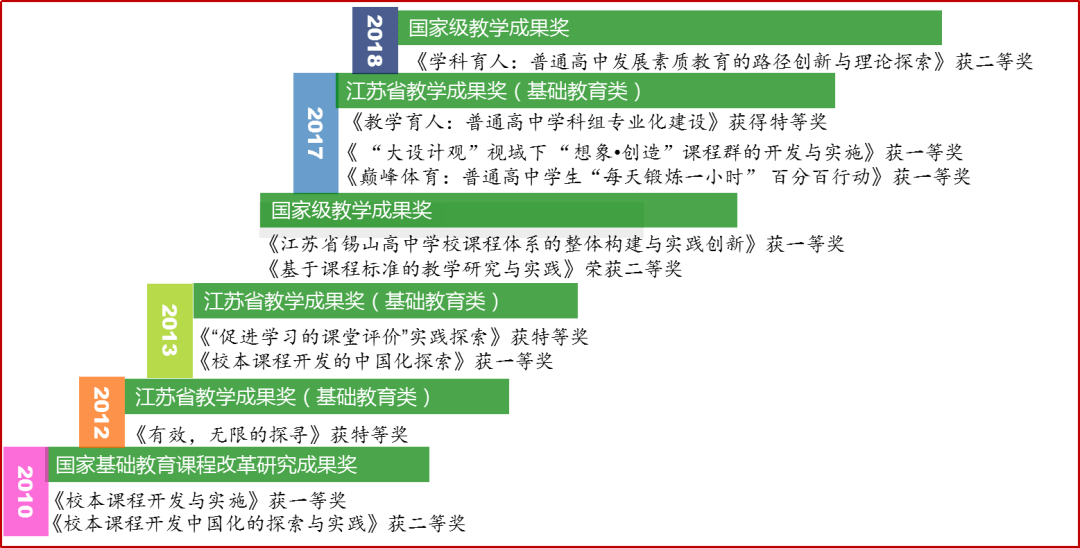 2018
国家级教学成果奖
《学科育人：普通高中发展素质教育的路径创新与理论探索》获二等奖

2017
江苏省教学成果奖（基础教育类）
《教学育人：普通高中学科组专业化建设》获得特等奖
《“大设计观”视域下“想象•创造”课程群的开发与实施》获一等奖
《巅峰体育：普通高中学生“每天锻炼一小时” 百分百行动》获一等奖

国家级教学成果奖
《江苏省锡山高中学校课程体系的整体构建与实践创新》获一等奖
《基于课程标准的教学研究与实践》荣获二等奖

2013
江苏省教学成果奖（基础教育类）
《“促进学习的课堂评价”实践探索》获特等奖
《校本课程开发的中国化探索》获一等奖

2012
江苏省教学成果奖（基础教育类）
《有效，无限的探寻》获特等奖

2010
国家基础教育课程改革研究成果奖
《校本课程开发与实施》获一等奖
《校本课程开发中国化的探索与实践》获二等奖